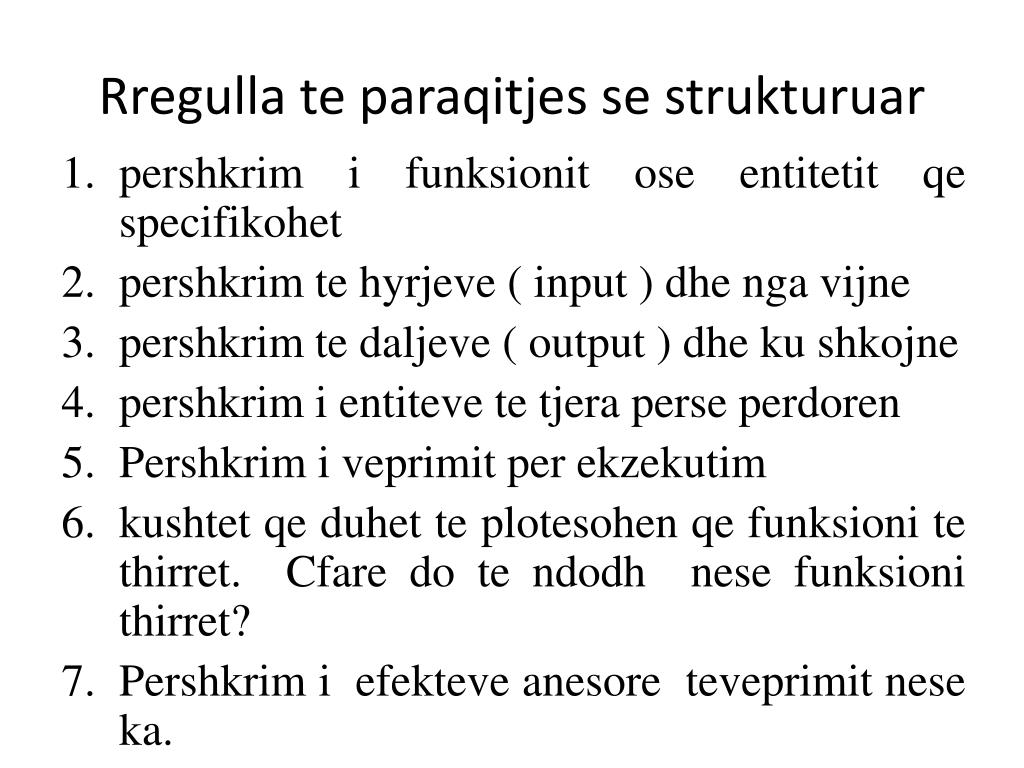 Rregulla te paraqitjes se strukturuar

1. pershkrim i funksionit ose entitetit qe specifikohet
2. pershkrim te hyrjeve ( input ) dhe nga vijne
3. pershkrim te daljeve ( output ) dhe ku shkojne
4. pershkrim i entiteve te tjera perse perdoren
5. Pershkrim i veprimit per ekzekutim
6. kushtet qe duhet te plotesohen qe funksioni te thirret. Cfare do te ndodh nese funksioni thirret?
7. Pershkrim i efekteve anesore teveprimit nese ka.